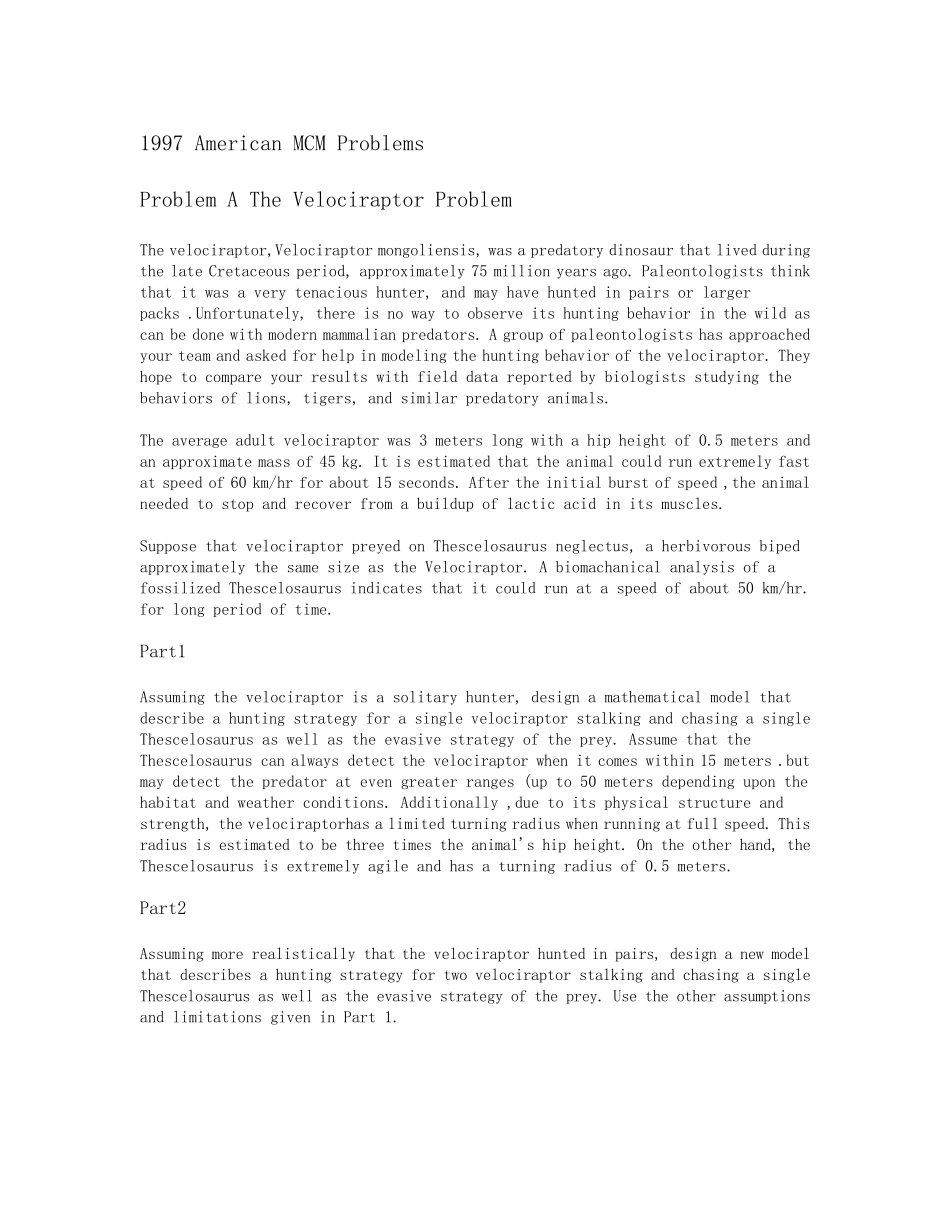 1997 American MCM Problems

Problem A The Velociraptor Problem

The velociraptor,Velociraptor mongoliensis, was a predatory dinosaur that lived during the late Cretaceous period, approximately 75 million years ago. Paleontologists think that it was a very tenacious hunter, and may have hunted in pairs or larger packs .Unfortunately, there is no way to observe its hunting behavior in the wild as can be done with modern mammalian predators. A group of paleontologists has approached your team and asked for help in modeling the hunting behavior of the velociraptor. They hope to compare your results with field data reported by biologists studying the behaviors of lions, tigers, and similar predatory animals.

The average adult velociraptor was 3 meters long with a hip height of 0.5 meters and an approximate mass of 45 kg. It is estimated that the animal could run extremely fast at speed of 60 km/hr for about 15 seconds. After the initial burst of speed ,the animal needed to stop and recover from a buildup of lactic acid in its muscles.

Suppose that velociraptor preyed on Thescelosaurus neglectus, a herbivorous biped approximately the same size as the Velociraptor. A biomachanical analysis of a fossilized Thescelosaurus indicates that it could run at a speed of about 50 km/hr. for long period of time.

Part1

Assuming the velociraptor is a solitary hunter, design a mathematical model that describe a hunting strategy for a single velociraptor stalking and chasing a single Thescelosaurus as well as the evasive strategy of the prey. Assume that the Thescelosaurus can always detect the velociraptor when it comes within 15 meters .but may detect the predator at even greater ranges (up to 50 meters depending upon the habitat and weather conditions. Additionally ,due to its physical structure and strength, the velociraptorhas a limited turning radius when running at full speed. This radius is estimated to be three times the animal's hip height. On the other hand, the Thescelosaurus is extremely agile and has a turning radius of 0.5 meters.

Part2

Assuming more realistically that the velociraptor hunted in pairs, design a new model that describes a hunting strategy for two velociraptor stalking and chasing a single Thescelosaurus as well as the evasive strategy of the prey. Use the other assumptions and limitations given in Part 1.